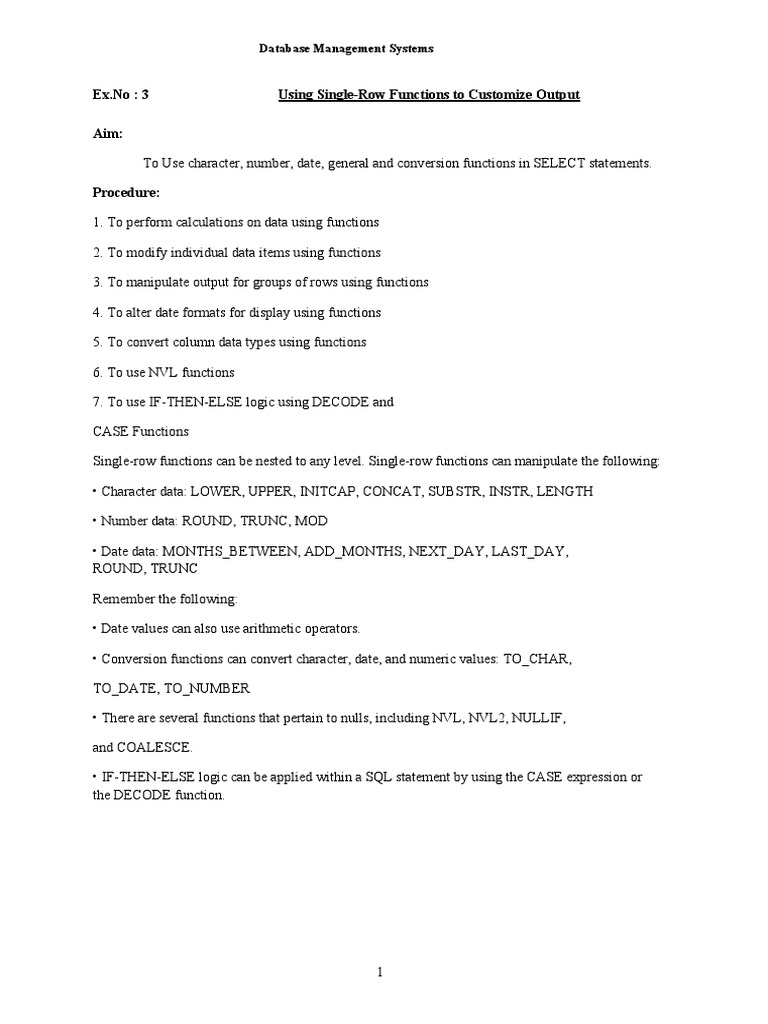 Database Management Systems

Ex.No : 3 Using Single-Row Functions to Customize Output

Aim:

To Use character, number, date, general and conversion functions in SELECT statements.

Procedure:

1. To perform calculations on data using functions

2. To modify individual data items using functions

3. To manipulate output for groups of rows using functions

4. To alter date formats for display using functions

5. To convert column data types using functions

6. To use NVL functions

7. To use IF-THEN-ELSE logic using DECODE and

CASE Functions

Single-row functions can be nested to any level. Single-row functions can manipulate the following:

• Character data: LOWER, UPPER, INITCAP, CONCAT, SUBSTR, INSTR, LENGTH

• Number data: ROUND, TRUNC, MOD

• Date data: MONTHS_BETWEEN, ADD_MONTHS, NEXT_DAY, LAST_DAY, ROUND, TRUNC

Remember the following:

• Date values can also use arithmetic operators.

• Conversion functions can convert character, date, and numeric values: TO_CHAR,

TO_DATE, TO_NUMBER

• There are several functions that pertain to nulls, including NVL, NVL2, NULLIF,

and COALESCE.

• IF-THEN-ELSE logic can be applied within a SQL statement by using the CASE expression or the DECODE function.

1